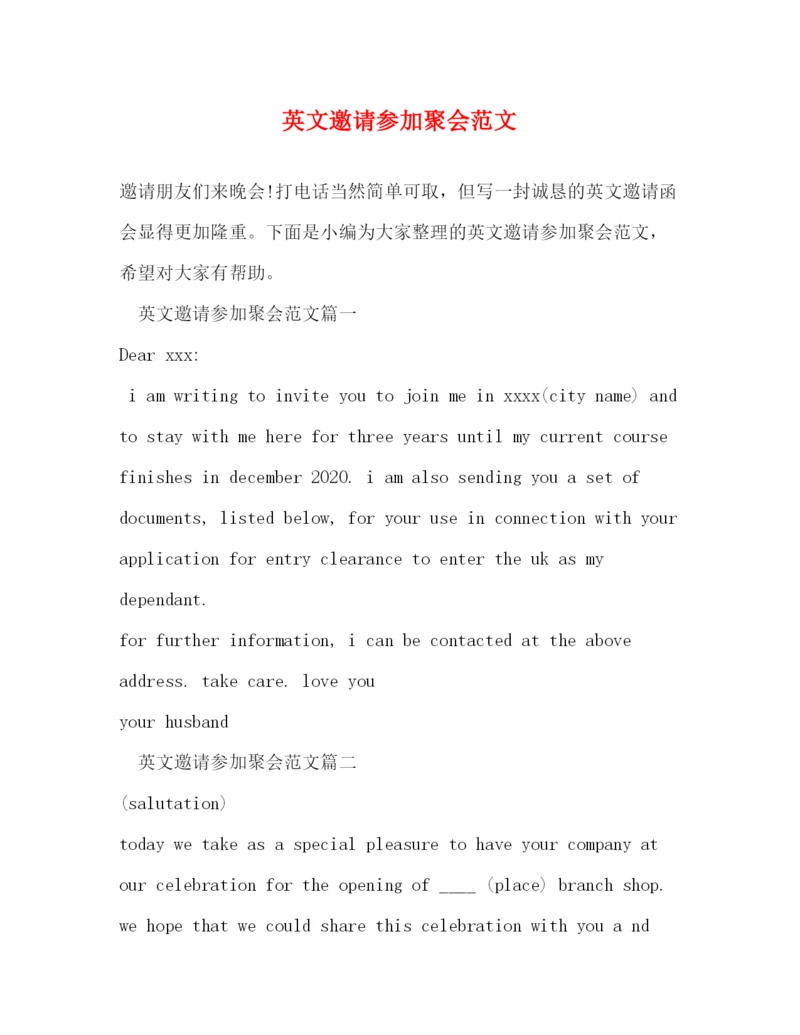 英文邀请参加聚会范文

邀请朋友们来晚会!打电话当然简单可取，但写一封诚恳的英文邀请函会显得更加隆重。下面是小编为大家整理的英文邀请参加聚会范文，希望对大家有帮助。

英文邀请参加聚会范文篇一

Dear xxx:

i am writing to invite you to join me in xxxx(city name) and to stay with me here for three years until my current course finishes in december 2020. i am also sending you a set of documents, listed below, for your use in connection with your application for entry clearance to enter the uk as my dependant.

for further information, i can be contacted at the above address. take care. love you

your husband

英文邀请参加聚会范文篇二

(salutation)

today we take as a special pleasure to have your company at our celebration for the opening of ____ (place) branch shop. we hope that we could share this celebration with you a nd